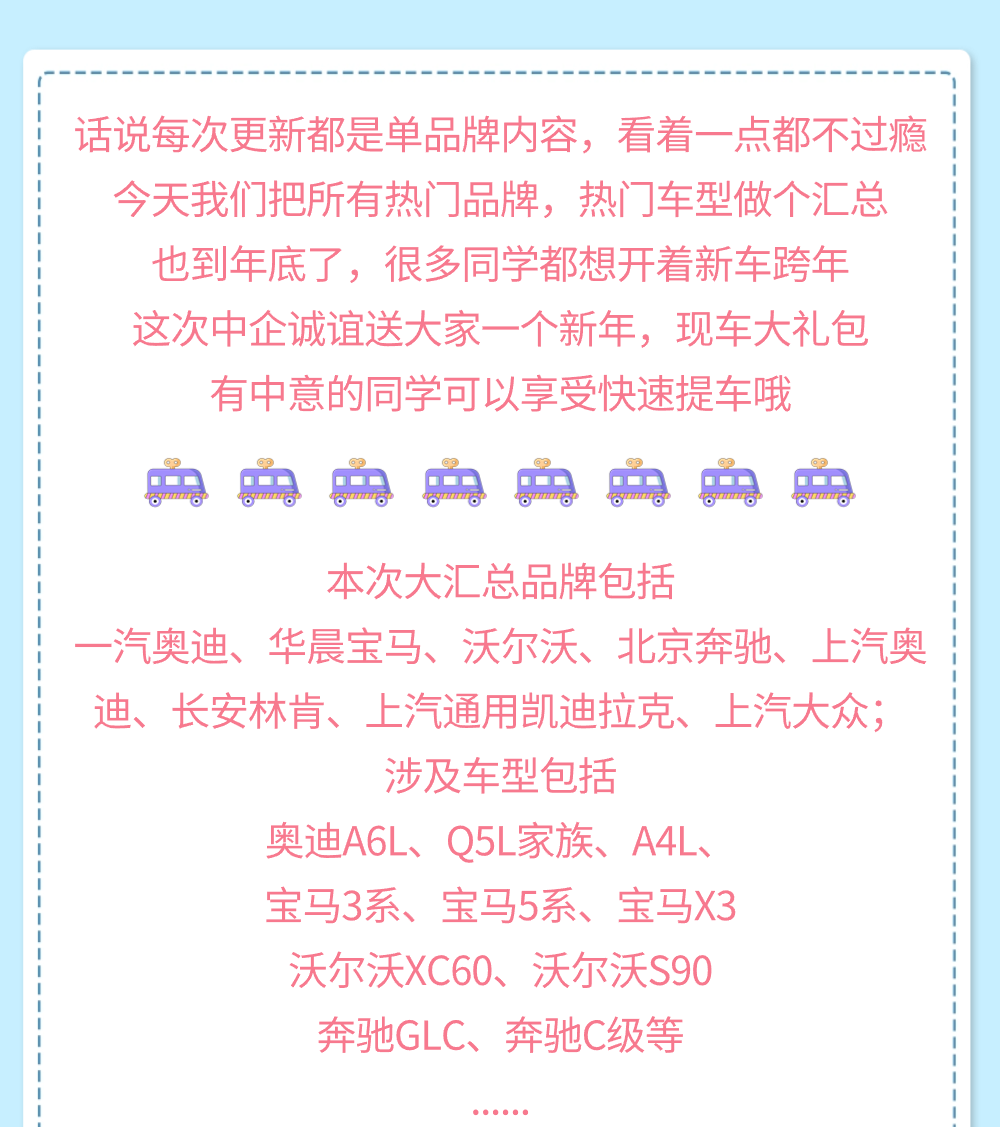 话说每次更新都是单品牌内容，看着一点都不过瘾
今天我们把所有热门品牌，热门车型做个汇总
也到年底了，很多同学都想开着新车跨年
这次中企诚谊送大家一个新年，现车大礼包
有中意的同学可以享受快速提车哦

本次大汇总品牌包括
一汽奥迪、华晨宝马、沃尔沃、北京奔驰、上汽奥迪、长安林肯、上汽通用凯迪拉克、上汽大众；
涉及车型包括
奥迪A6L、Q5L家族、A4L、
宝马3系、宝马5系、宝马X3
沃尔沃XC60、沃尔沃S90
奔驰GLC、奔驰C级等
......